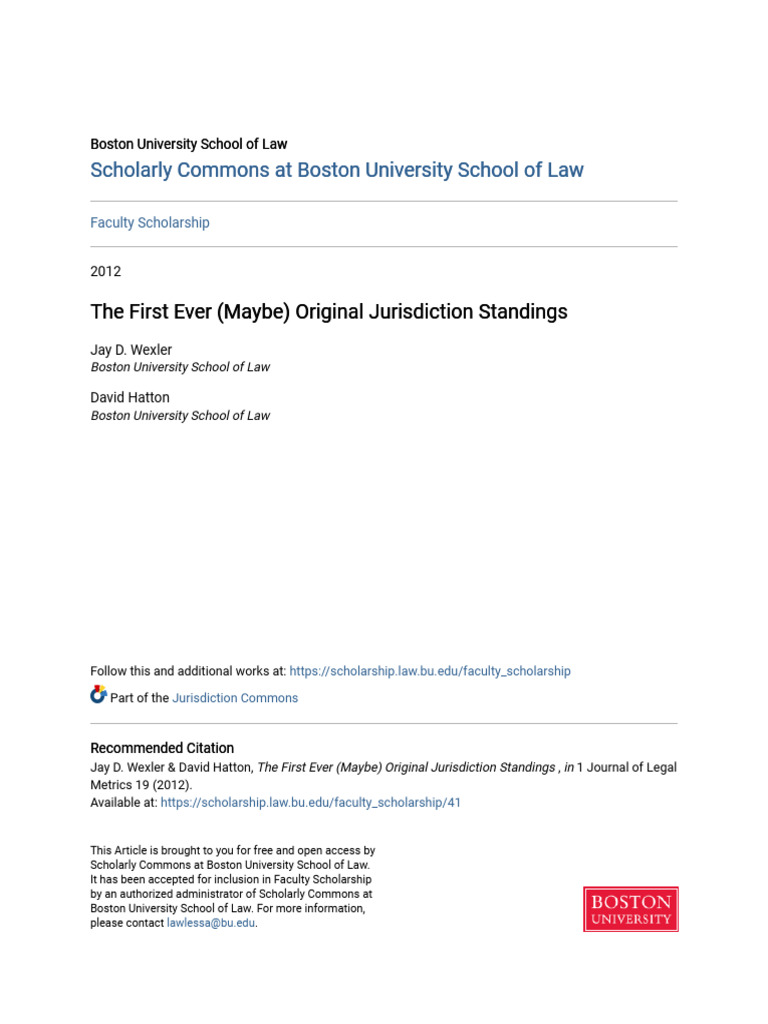 Boston University School of Law

Scholarly Commons at Boston University School of Law

Faculty Scholarship

2012

The First Ever (Maybe) Original Jurisdiction Standings

Jay D. Wexler
Boston University School of Law

David Hatton
Boston University School of Law

Follow this and additional works at: https://scholarship.law.bu.edu/faculty_scholarship

Part of the Jurisdiction Commons

Recommended Citation
Jay D. Wexler & David Hatton, The First Ever (Maybe) Original Jurisdiction Standings , in 1 Journal of Legal Metrics 19 (2012).
Available at: https://scholarship.law.bu.edu/faculty_scholarship/41

This Article is brought to you for free and open access by Scholarly Commons at Boston University School of Law. It has been accepted for inclusion in Faculty Scholarship by an authorized administrator of Scholarly Commons at Boston University School of Law. For more information, please contact lawlessa@bu.edu.

BOSTON
UNIVERSITY